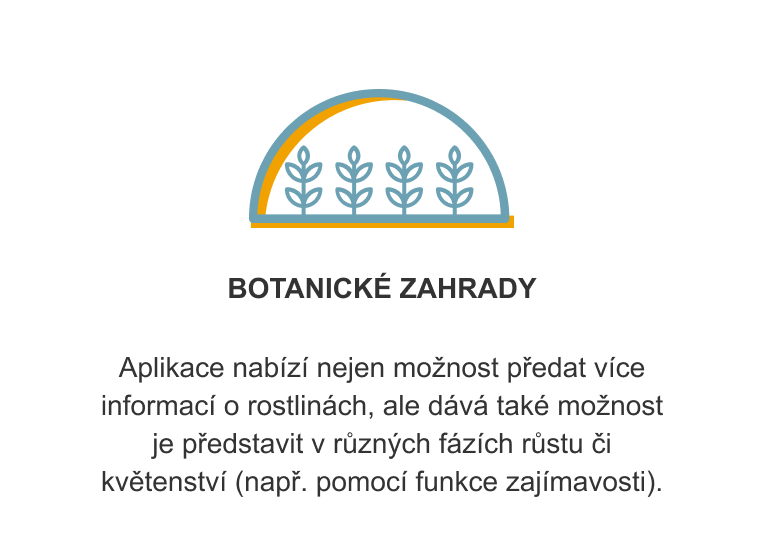 BOTANICKÉ ZAHRADY

Aplikace nabízí nejen možnost předat více informací o rostlinách, ale dává také možnost je představit v různých fázích růstu či květenství (např. pomocí funkce zajímavosti).